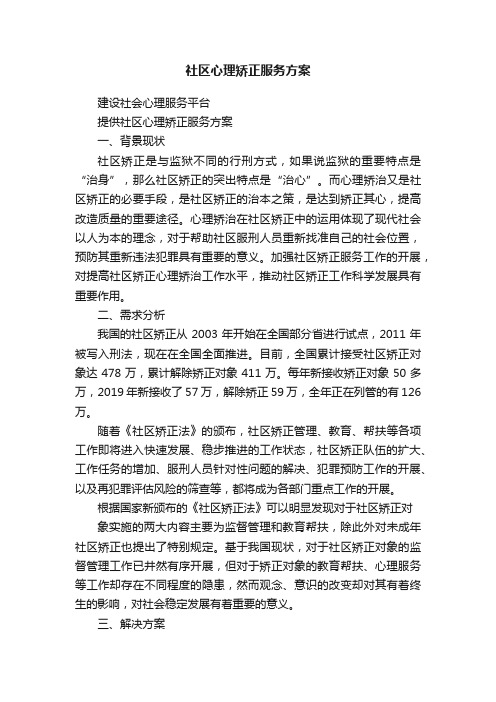 社区心理矫正服务方案

建设社会心理服务平台

提供社区心理矫正服务方案

一、背景现状

社区矫正是与监狱不同的行刑方式，如果说监狱的重要特点是“治身”，那么社区矫正的突出特点是“治心”。而心理矫治又是社区矫正的必要手段，是社区矫正的治本之策，是达到矫正其心，提高改造质量的重要途径。心理矫治在社区矫正中的运用体现了现代社会以人为本的理念，对于帮助社区服刑人员重新找准自己的社会位置，预防其重新违法犯罪具有重要的意义。加强社区矫正服务工作的开展，对提高社区矫正心理矫治工作水平，推动社区矫正工作科学发展具有重要作用。

二、需求分析

我国的社区矫正从 2003 年开始在全国部分省进行试点，2011 年被写入刑法，现在在全国全面推进。目前，全国累计接受社区矫正对象达 478 万，累计解除矫正对象 411 万。每年新接收矫正对象 50 多万，2019 年新接收了 57 万，解除矫正 59 万，全年正在列管的有 126 万。

随着《社区矫正法》的颁布，社区矫正管理、教育、帮扶等各项工作即将进入快速发展、稳步推进的工作状态，社区矫正队伍的扩大、工作任务的增加、服刑人员针对性问题的解决、犯罪预防工作的开展、以及再犯罪评估风险的筛查等，都将成为各部门重点工作的开展。

根据国家新颁布的《社区矫正法》可以明显发现对于社区矫正对

象实施的两大内容主要为监督管理和教育帮扶，除此外对未成年社区矫正也提出了特别规定。基于我国现状，对于社区矫正对象的监督管理工作已井然有序开展，但对于矫正对象的教育帮扶、心理服务等工作却存在不同程度的隐患，然而观念、意识的改变却对其有着终生的影响，对社会稳定发展有着重要的意义。

三、解决方案